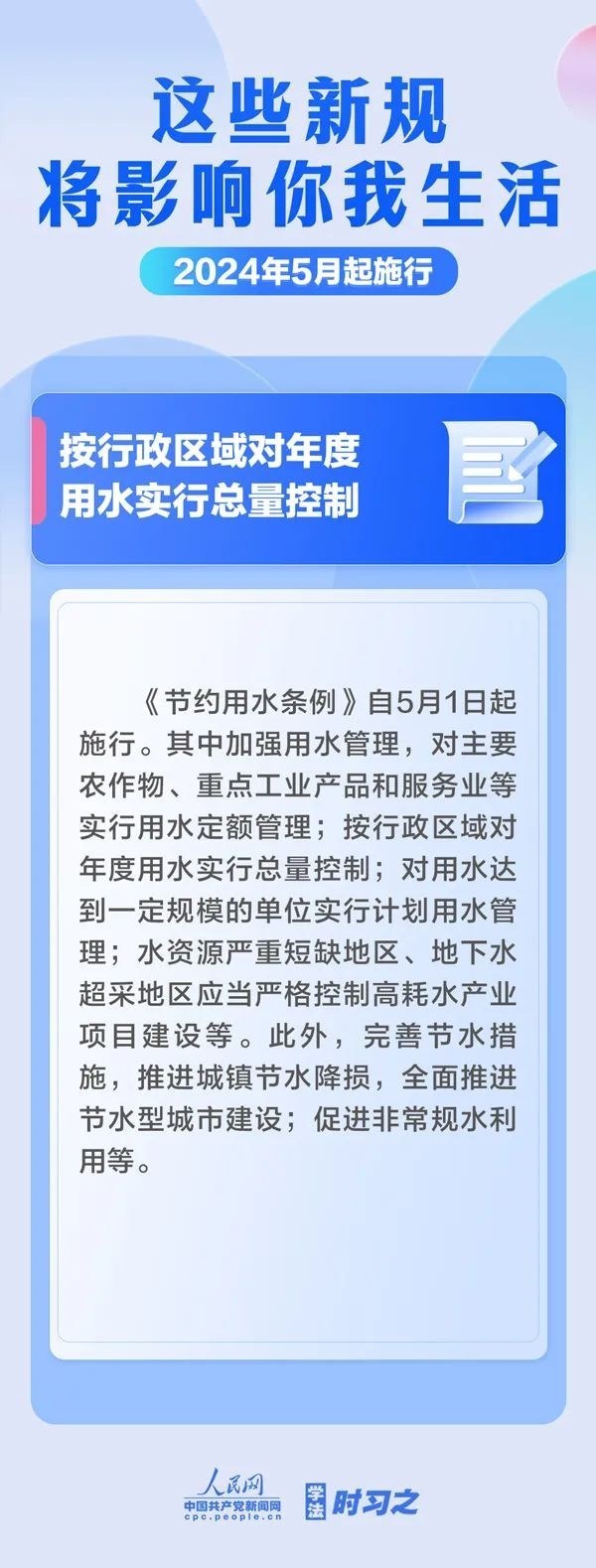 这些新规
将影响你我生活

2024年5月起施行

按行政区域对年度
用水实行总量控制

《节约用水条例》自5月1日起施行。其中加强用水管理，对主要农作物、重点工业产品和服务业等实行用水定额管理；按行政区域对年度用水实行总量控制；对用水达到一定规模的单位实行计划用水管理；水资源严重短缺地区、地下水超采地区应当严格控制高耗水产业项目建设等。此外，完善节水措施，推进城镇节水降损，全面推进节水型城市建设；促进非常规水利用等。

人民网
中国共产党新闻网
cpc.people.cn

学法 时习之